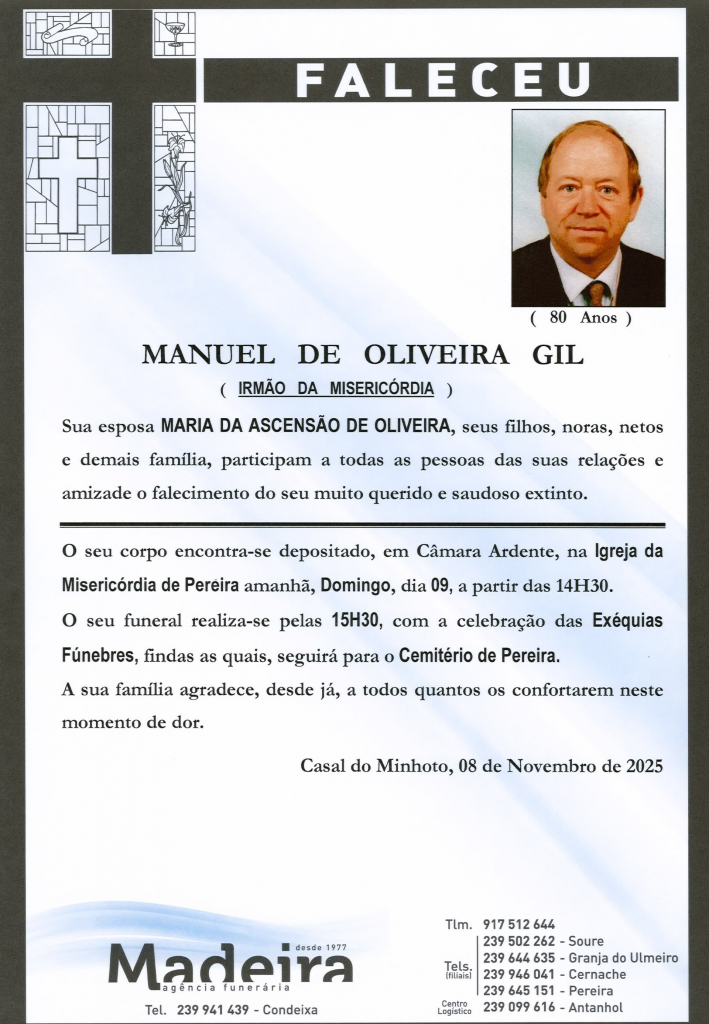 FALECEU

( 80 Anos )

MANUEL DE OLIVEIRA GIL

( IRMÃO DA MISERICÓRDIA )

Sua esposa MARIA DA ASCENSÃO DE OLIVEIRA, seus filhos, noras, netos e demais família, participam a todas as pessoas das suas relações e amizade o falecimento do seu muito querido e saudoso extinto.

O seu corpo encontra-se depositado, em Câmara Ardente, na Igreja da Misericórdia de Pereira amanhã, Domingo, dia 09, a partir das 14H30.
O seu funeral realiza-se pelas 15H30, com a celebração das Exéquias Fúnebres, findas as quais, seguirá para o Cemitério de Pereira.
A sua família agradece, desde já, a todos quantos os confortarem neste momento de dor.

Casal do Minhoto, 08 de Novembro de 2025

desde 1977
Madeira
agência funerária
Tel. 239 941 439 - Condeixa

Tlm. 917 512 644
Tels. (filiais)
239 502 262 - Soure
239 644 635 - Granja do Ulmeiro
239 946 041 - Cernache
239 645 151 - Pereira
Centro Logístico 239 099 616 - Antanhol